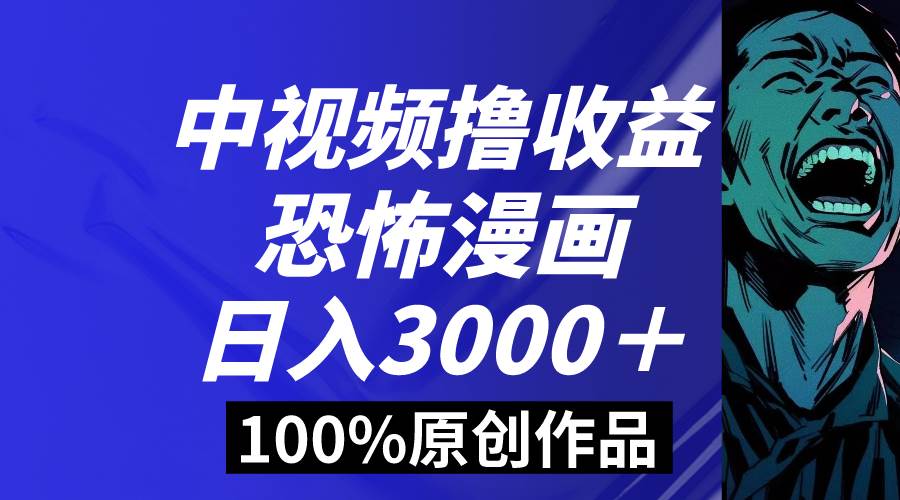 中视频撸收益
恐怖漫画
日入3000＋
100%原创作品